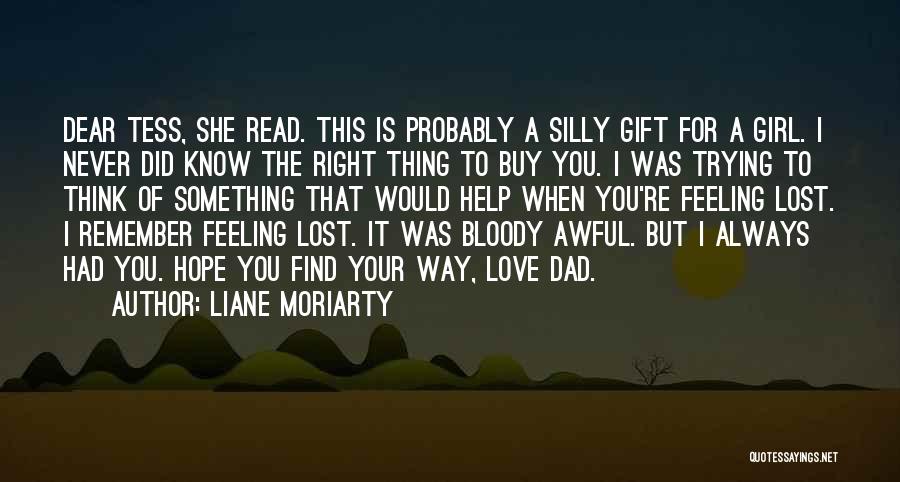 DEAR TESS, SHE READ. THIS IS PROBABLY A SILLY GIFT FOR A GIRL. I NEVER DID KNOW THE RIGHT THING TO BUY YOU. I WAS TRYING TO THINK OF SOMETHING THAT WOULD HELP WHEN YOU'RE FEELING LOST. I REMEMBER FEELING LOST. IT WAS BLOODY AWFUL. BUT I ALWAYS HAD YOU. HOPE YOU FIND YOUR WAY, LOVE DAD.

AUTHOR: LIANE MORIARTY

QUOTESSAYINGS.NET